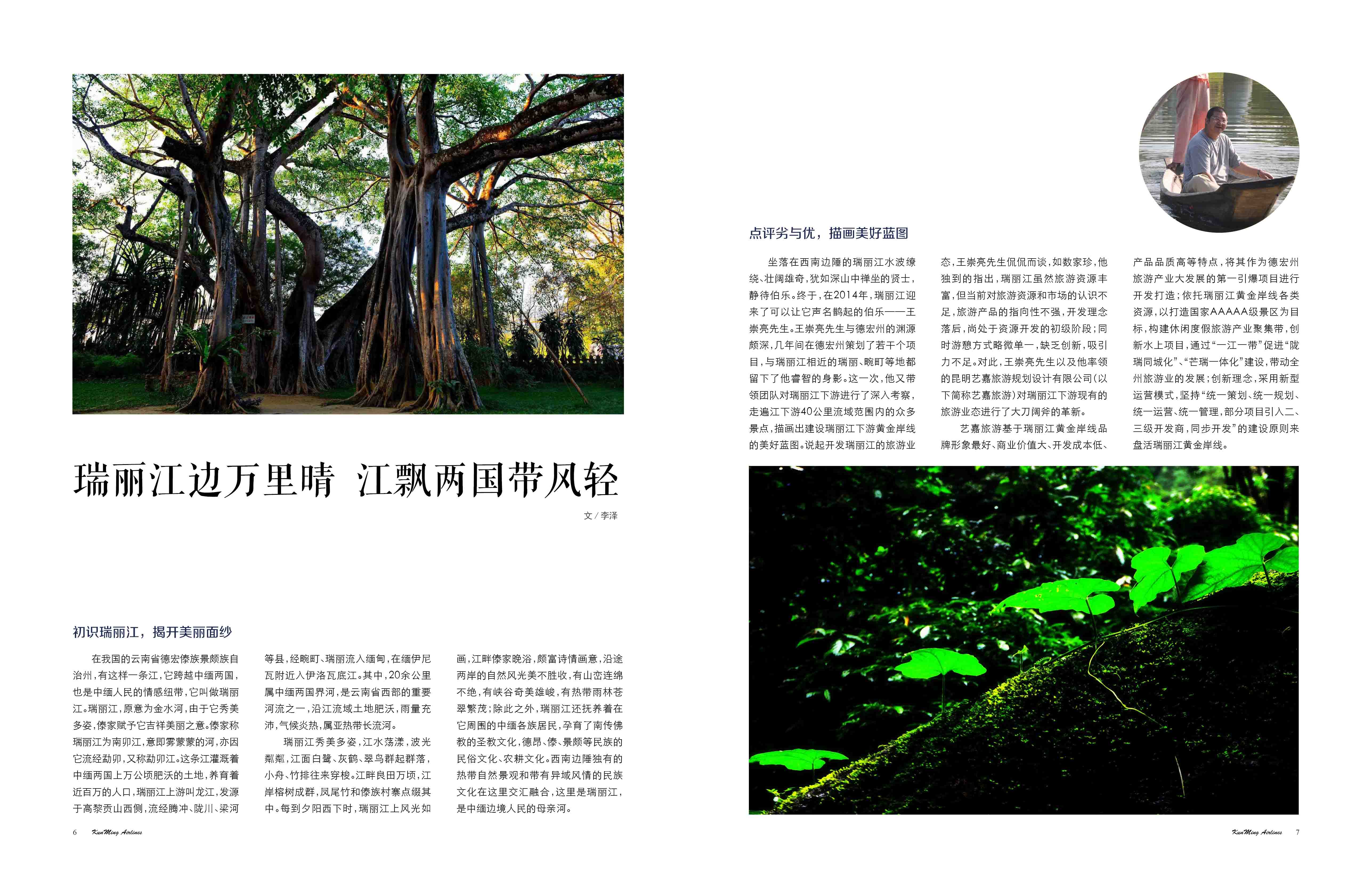 瑞丽江边万里晴 江飘两国带风轻

文／李泽

初识瑞丽江，揭开美丽面纱

在我国的云南省德宏傣族景颇族自治州，有这样一条江，它跨越中缅两国，也是中缅人民的情感纽带，它叫做瑞丽江。瑞丽江，原意为金水河，由于它秀美多姿，傣家赋予它吉祥美丽之意。傣家称瑞丽江为南卯江，意即雾蒙蒙的河，亦因它流经勐卯，又称勐卯江。这条江灌溉着中缅两国上万公顷肥沃的土地，养育着近百万的人口，瑞丽江上游叫龙江，发源于高黎贡山西侧，流经腾冲、陇川、梁河等县，经畹町、瑞丽流入缅甸，在缅伊尼瓦附近入伊洛瓦底江。其中，20余公里属中缅两国界河，是云南省西部的重要河流之一，沿江流域土地肥沃，雨量充沛，气候炎热，属亚热带长流河。

瑞丽江秀美多姿，江水荡漾，波光粼粼，江面白鹭、灰鹤、翠鸟群起群落，小舟、竹排往来穿梭。江畔良田万顷，江岸榕树成群，凤尾竹和傣族村寨点缀其中。每到夕阳西下时，瑞丽江上风光如画，江畔傣家晚浴，颇富诗情画意，沿途两岸的自然风光美不胜收，有山峦连绵不绝，有峡谷奇美雄峻，有热带雨林苍翠繁茂；除此之外，瑞丽江还抚养着在它周围的中缅各族居民，孕育了南传佛教的圣教文化，德昂、傣、景颇等民族的民俗文化、农耕文化。西南边陲独有的热带自然景观和带有异域风情的民族文化在这里交汇融合，这里是瑞丽江，是中缅边境人民的母亲河。

6 KunMing Airlines

点评劣与优，描画美好蓝图

坐落在西南边陲的瑞丽江水波缭绕、壮阔雄奇，犹如深山中禅坐的贤士，静待伯乐。终于，在2014年，瑞丽江迎来了可以让它声名鹊起的伯乐——王崇亮先生。王崇亮先生与德宏州的渊源颇深，几年间在德宏州策划了若干个项目，与瑞丽江相近的瑞丽、畹町等地都留下了他睿智的身影。这一次，他又带领团队对瑞丽江下游进行了深入考察，走遍江下游40公里流域范围内的众多景点，描画出建设瑞丽江下游黄金岸线的美好蓝图。说起开发瑞丽江的旅游业态，王崇亮先生侃侃而谈，如数家珍，他独到的指出，瑞丽江虽然旅游资源丰富，但当前对旅游资源和市场的认识不足，旅游产品的指向性不强，开发理念落后，尚处于资源开发的初级阶段；同时游憩方式略微单一，缺乏创新，吸引力不足。对此，王崇亮先生以及他率领的昆明艺嘉旅游规划设计有限公司（以下简称艺嘉旅游）对瑞丽江下游现有的旅游业态进行了大刀阔斧的革新。

艺嘉旅游基于瑞丽江黄金岸线品牌形象最好、商业价值大、开发成本低、产品品质高等特点，将其作为德宏州旅游产业大发展的第一引爆项目进行开发打造；依托瑞丽江黄金岸线各类资源，以打造国家AAAAA级景区为目标，构建休闲度假旅游产业聚集带，创新水上项目，通过“一江一带”促进“陇瑞同城化”、“芒瑞一体化”建设，带动全州旅游业的发展；创新理念，采用新型运营模式，坚持“统一策划、统一规划、统一运营、统一管理，部分项目引入二、三级开发商，同步开发”的建设原则来盘活瑞丽江黄金岸线。

KunMing Airlines 7